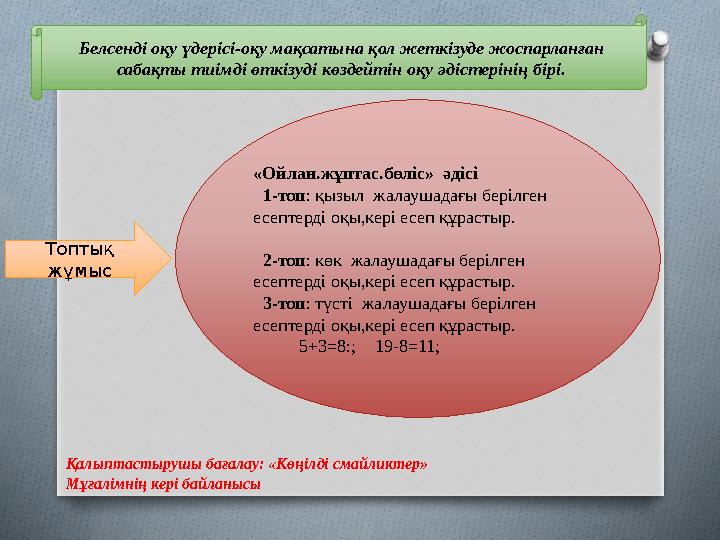 Белсенді оқу үдерісі-оқу мақсатына қол жеткізуде жоспарланған сабақты тиімді өткізуді көздейтін оқу әдістерінің бірі.

Топтық жұмыс

«Ойлан.жұптас.бөліс» әдісі

1-топ: қызыл жалаушадағы берілген есептерді оқы,кері есеп құрастыр.

2-топ: көк жалаушадағы берілген есептерді оқы,кері есеп құрастыр.

3-топ: түсті жалаушадағы берілген есептерді оқы,кері есеп құрастыр.

5+3=8:; 19-8=11;

Қалыптастырушы бағалау: «Көңілді смайликтер»
Мұғалімнің кері байланысы